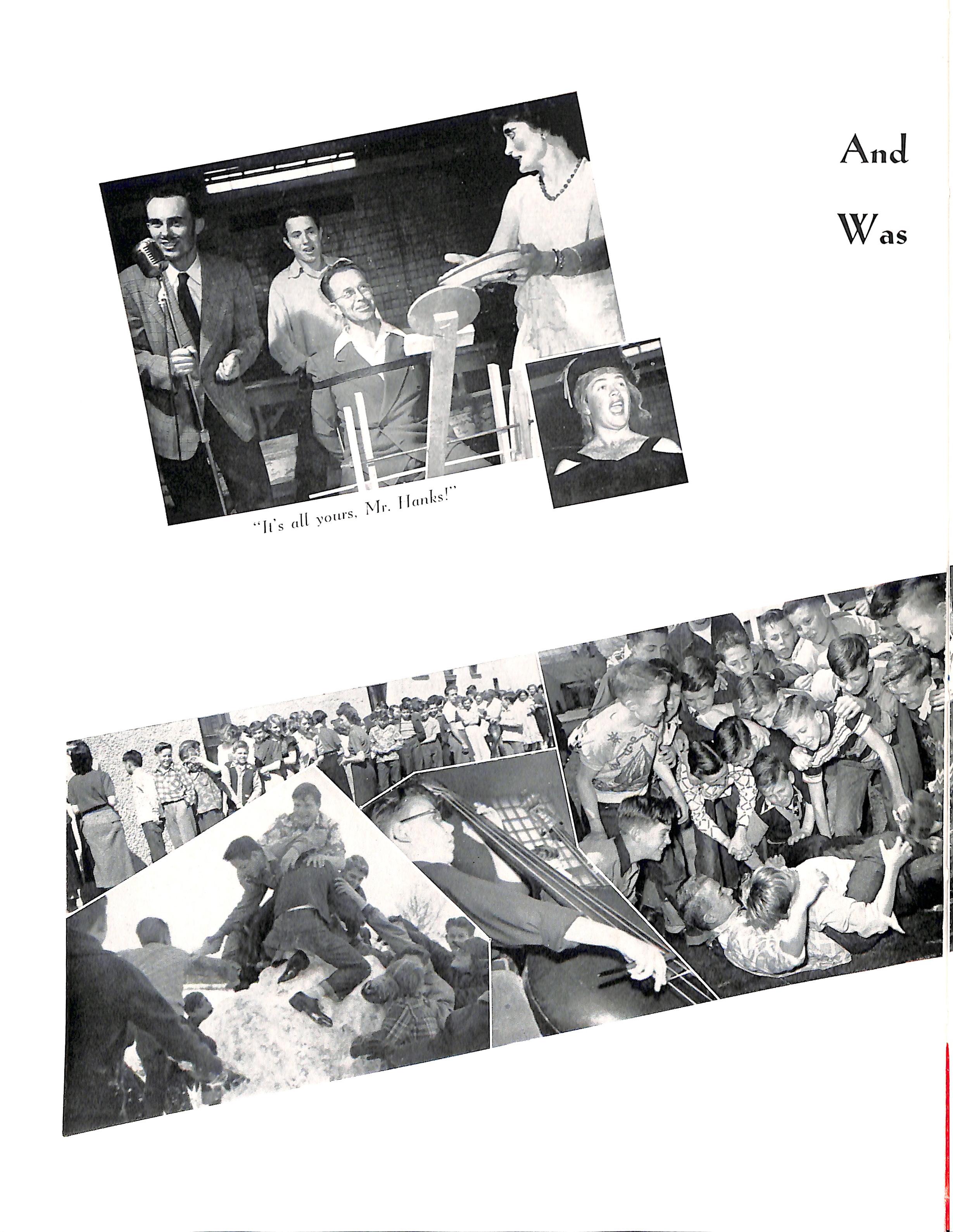 And

Was

"It's all yours, Mr. Hanks!"